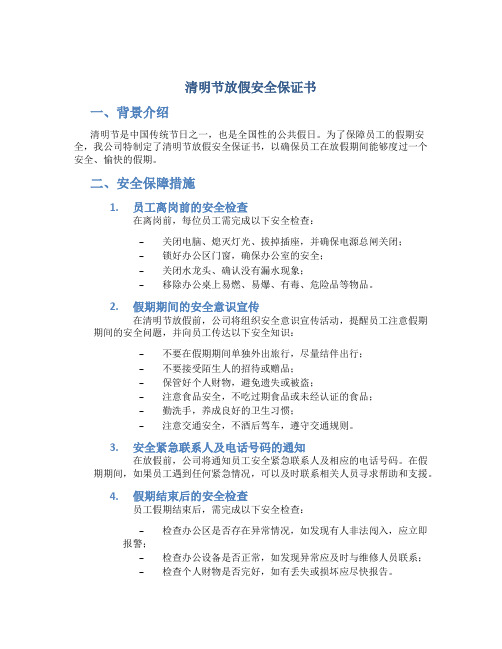 清明节放假安全保证书

一、背景介绍

清明节是中国传统节日之一，也是全国性的公共假日。为了保障员工的假期安全，我公司特制定了清明节放假安全保证书，以确保员工在放假期间能够度过一个安全、愉快的假期。

二、安全保障措施

1. 员工离岗前的安全检查
在离岗前，每位员工需完成以下安全检查：

– 关闭电脑、熄灭灯光、拔掉插座，并确保电源总闸关闭；
– 锁好办公区门窗，确保办公室的安全；
– 关闭水龙头、确认没有漏水现象；
– 移除办公桌上易燃、易爆、有毒、危险品等物品。

2. 假期期间的安全意识宣传
在清明节放假前，公司将组织安全意识宣传活动，提醒员工注意假期期间的安全问题，并向员工传达以下安全知识：

– 不要在假期期间单独外出旅行，尽量结伴出行；
– 不要接受陌生人的招待或赠品；
– 保管好个人财物，避免遗失或被盗；
– 注意食品安全，不吃过期食品或未经认证的食品；
– 勤洗手，养成良好的卫生习惯；
– 注意交通安全，不酒后驾车，遵守交通规则。

3. 安全紧急联系人及电话号码的通知
在放假前，公司将通知员工安全紧急联系人及相应的电话号码。在假期期间，如果员工遇到任何紧急情况，可以及时联系相关人员寻求帮助和支援。

4. 假期结束后的安全检查
员工假期结束后，需完成以下安全检查：

– 检查办公区是否存在异常情况，如发现有人非法闯入，应立即报警；
– 检查办公设备是否正常，如发现异常应及时与维修人员联系；
– 检查个人财物是否完好，如有丢失或损坏应尽快报告。